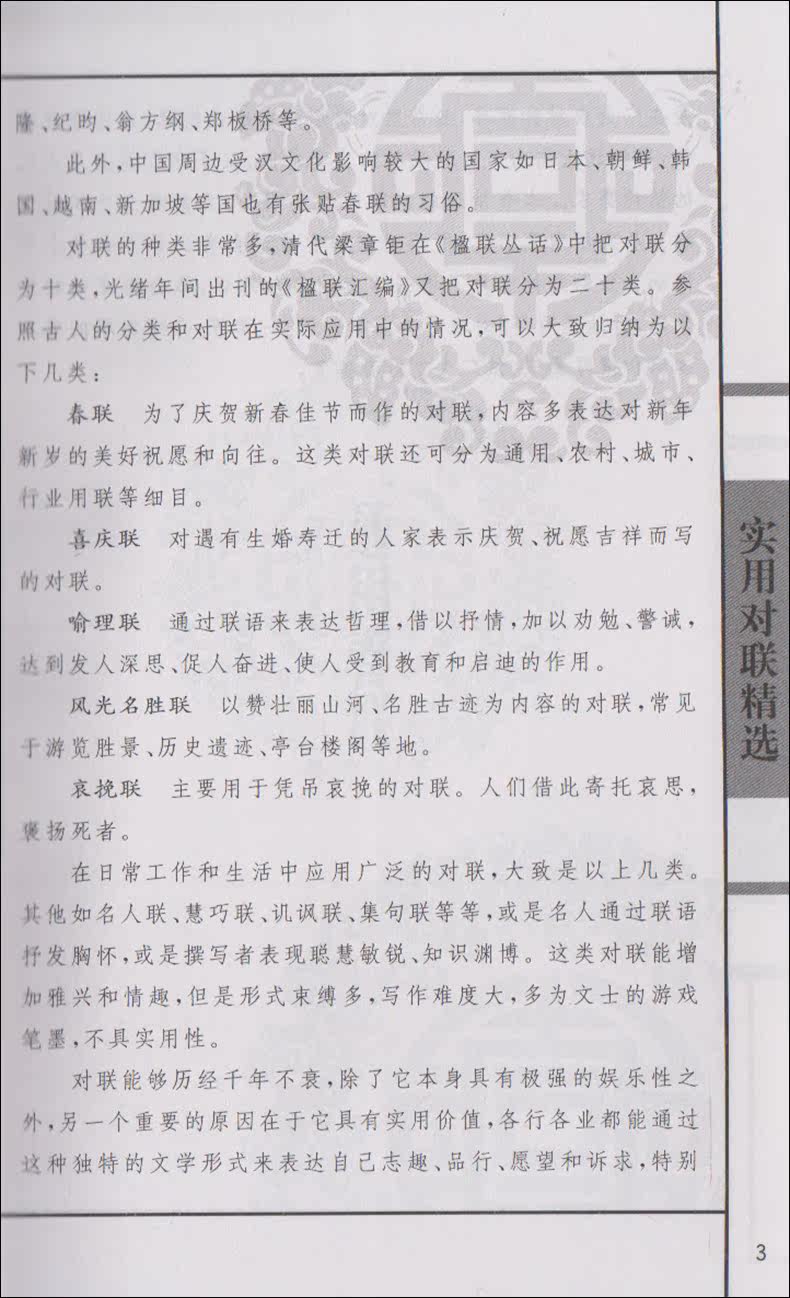 隆、纪昀、翁方纲、郑板桥等。

此外，中国周边受汉文化影响较大的国家如日本、朝鲜、韩国、越南、新加坡等国也有张贴春联的习俗。

对联的种类非常多，清代梁章钜在《楹联丛话》中把对联分为十类，光绪年间出刊的《楹联汇编》又把对联分为二十类。参照古人的分类和对联在实际应用中的情况，可以大致归纳为以下几类：

春联 为了庆贺新春佳节而作的对联，内容多表达对新年新岁的美好祝愿和向往。这类对联还可分为通用、农村、城市、行业用联等细目。

喜庆联 对遇有生婚寿迁的人家表示庆贺、祝愿吉祥而写的对联。

喻理联 通过联语来表达哲理，借以抒情，加以劝勉、警诫，达到发人深思、促人奋进、使人受到教育和启迪的作用。

风光名胜联 以赞壮丽山河、名胜古迹为内容的对联，常见于游览胜景、历史遗迹、亭台楼阁等地。

哀挽联 主要用于凭吊哀挽的对联。人们借此寄托哀思，褒扬死者。

在日常工作和生活中应用广泛的对联，大致是以上几类。其他如名人联、慧巧联、讥讽联、集句联等等，或是名人通过联语抒发胸怀，或是撰写者表现聪慧敏锐、知识渊博。这类对联能增加雅兴和情趣，但是形式束缚多，写作难度大，多为文士的游戏笔墨，不具实用性。

对联能够历经千年不衰，除了它本身具有极强的娱乐性之外，另一个重要的原因在于它具有实用价值，各行各业都能通过这种独特的文学形式来表达自己志趣、品行、愿望和诉求，特别

实用对联精选

3